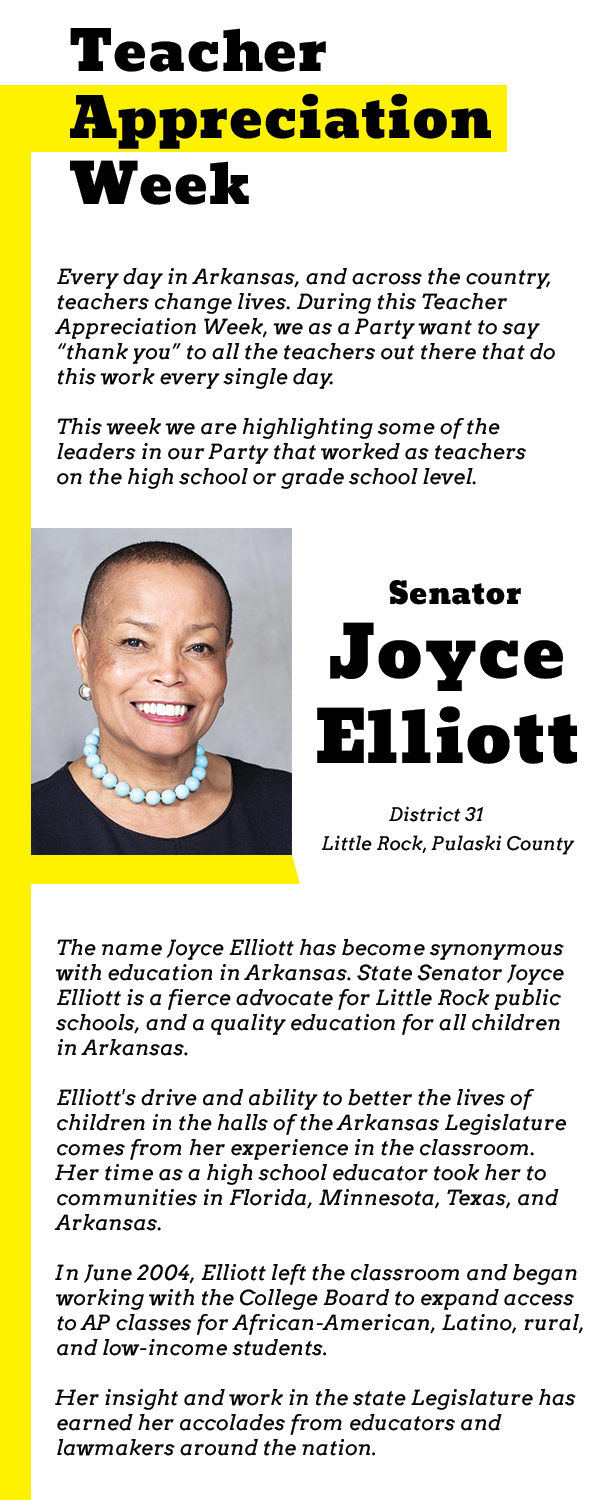 Teacher
Appreciation
Week

Every day in Arkansas, and across the country, teachers change lives. During this Teacher Appreciation Week, we as a Party want to say "thank you" to all the teachers out there that do this work every single day.

This week we are highlighting some of the leaders in our Party that worked as teachers on the high school or grade school level.

Senator
Joyce
Elliott

District 31
Little Rock, Pulaski County

The name Joyce Elliott has become synonymous with education in Arkansas. State Senator Joyce Elliott is a fierce advocate for Little Rock public schools, and a quality education for all children in Arkansas.

Elliott's drive and ability to better the lives of children in the halls of the Arkansas Legislature comes from her experience in the classroom. Her time as a high school educator took her to communities in Florida, Minnesota, Texas, and Arkansas.

In June 2004, Elliott left the classroom and began working with the College Board to expand access to AP classes for African-American, Latino, rural, and low-income students.

Her insight and work in the state Legislature has earned her accolades from educators and lawmakers around the nation.